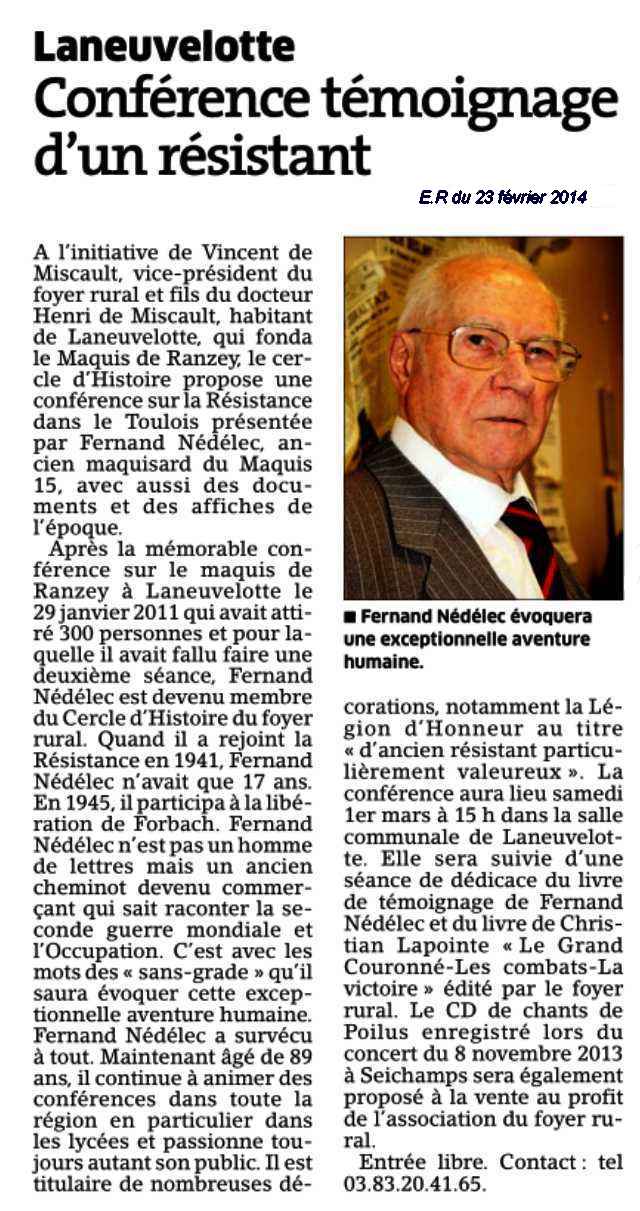 Laneuvelotte
Conférence témoignage d'un résistant

E.R du 23 février 2014

A l'initiative de Vincent de Miscault, vice-président du foyer rural et fils du docteur Henri de Miscault, habitant de Laneuvelotte, qui fonda le Maquis de Ranzey, le cercle d'Histoire propose une conférence sur la Résistance dans le Toulois présentée par Fernand Nédélec, ancien maquisard du Maquis 15, avec aussi des documents et des affiches de l'époque.

Après la mémorable conférence sur le maquis de Ranzey à Laneuvelotte le 29 janvier 2011 qui avait attiré 300 personnes et pour laquelle il avait fallu faire une deuxième séance, Fernand Nédélec est devenu membre du Cercle d'Histoire du foyer rural. Quand il a rejoint la Résistance en 1941, Fernand Nédélec n'avait que 17 ans. En 1945, il participa à la libération de Forbach. Fernand Nédélec n'est pas un homme de lettres mais un ancien cheminot devenu commerçant qui sait raconter la seconde guerre mondiale et l'Occupation. C'est avec les mots des « sans-grade » qu'il saura évoquer cette exceptionnelle aventure humaine. Fernand Nédélec a survécu à tout. Maintenant âgé de 89 ans, il continue à animer des conférences dans toute la région en particulier dans les lycées et passionne toujours autant son public. Il est titulaire de nombreuses décorations, notamment la Légion d'Honneur au titre « d'ancien résistant particulièrement valeureux ». La conférence aura lieu samedi 1er mars à 15 h dans la salle communale de Laneuvelotte. Elle sera suivie d'une séance de dédicace du livre de témoignage de Fernand Nédélec et du livre de Christian Lapointe « Le Grand Couronné-Les combats-La victoire » édité par le foyer rural. Le CD de chants de Poilus enregistré lors du concert du 8 novembre 2013 à Seichamps sera également proposé à la vente au profit de l'association du foyer rural.

Entrée libre. Contact : tel 03.83.20.41.65.

■ Fernand Nédélec évoquera une exceptionnelle aventure humaine.